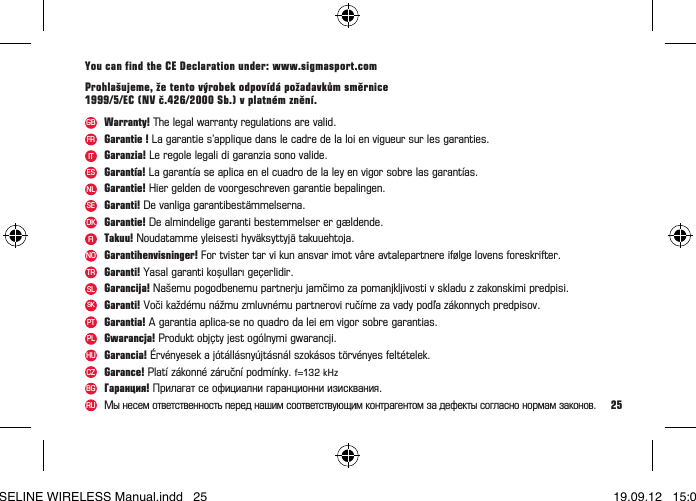 You can find the CE Declaration under: www.sigmasport.com

Prohlašujeme, že tento výrobek odpovídá požadavkům směrnice 1999/5/EC (NV č.426/2000 Sb.) v platném znění.

GB Warranty! The legal warranty regulations are valid.

FR Garantie ! La garantie s'applique dans le cadre de la loi en vigueur sur les garanties.

IT Garanzia! Le regole legali di garanzia sono valide.

ES Garantía! La garantía se aplica en el cuadro de la ley en vigor sobre las garantías.

NL Garantie! Hier gelden de voorgeschreven garantie bepalingen.

SE Garanti! De vanliga garantibestämmelserna.

DK Garantie! De almindelige garanti bestemmelser er gældende.

FI Takuu! Noudatamme yleisesti hyväksyttyjä takuuehtoja.

NO Garantihenvisninger! For tvister tar vi kun ansvar imot våre avtalepartnere ifølge lovens foreskrifter.

TR Garanti! Yasal garanti koşulları geçerlidir.

SL Garancija! Našemu pogodbenemu partnerju jamčimo za pomanjkljivosti v skladu z zakonskimi predpisi.

SK Garanti! Voči každému nážmu zmluvnému partnerovi ručíme za vady podľa zákonnych predpisov.

PT Garantia! A garantia aplica-se no quadro da lei em vigor sobre garantias.

PL Gwarancja! Produkt objęty jest ogólnymi gwarancji.

HU Garancia! Érvényesek a jótállásnyújtásnál szokásos törvényes feltételek.

CZ Garance! Platí zákonné záruční podmínky. f=132 kHz

BG Гаранция! Прилагат се официални гаранционни изисквания.

RU Мы несем ответственность перед нашим соответствующим контрагентом за дефекты согласно нормам законов. 25

SELINE WIRELESS Manual.indd 25 19.09.12 15:0